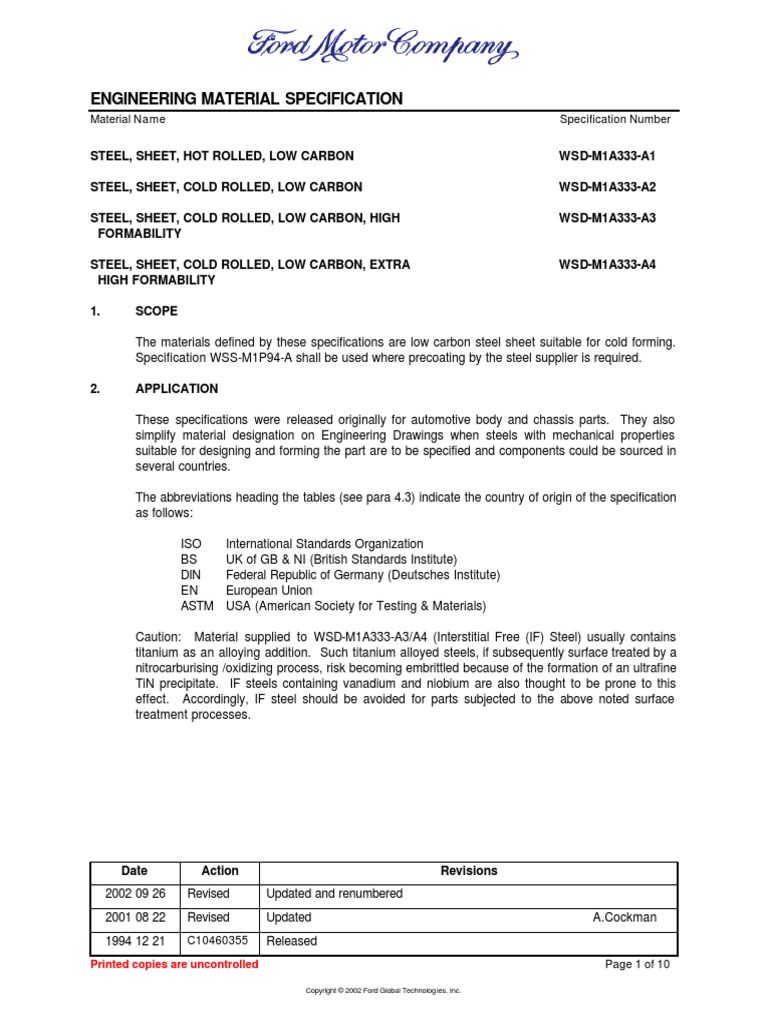 Ford Motor Company

ENGINEERING MATERIAL SPECIFICATION

Material Name

Specification Number

STEEL, SHEET, HOT ROLLED, LOW CARBON

WSD-M1A333-A1

STEEL, SHEET, COLD ROLLED, LOW CARBON

WSD-M1A333-A2

STEEL, SHEET, COLD ROLLED, LOW CARBON, HIGH FORMABILITY

WSD-M1A333-A3

STEEL, SHEET, COLD ROLLED, LOW CARBON, EXTRA HIGH FORMABILITY

WSD-M1A333-A4

1. SCOPE

The materials defined by these specifications are low carbon steel sheet suitable for cold forming. Specification WSS-M1P94-A shall be used where precoating by the steel supplier is required.

2. APPLICATION

These specifications were released originally for automotive body and chassis parts. They also simplify material designation on Engineering Drawings when steels with mechanical properties suitable for designing and forming the part are to be specified and components could be sourced in several countries.

The abbreviations heading the tables (see para 4.3) indicate the country of origin of the specification as follows:

ISO International Standards Organization
BS UK of GB & NI (British Standards Institute)
DIN Federal Republic of Germany (Deutsches Institute)
EN European Union
ASTM USA (American Society for Testing & Materials)

Caution: Material supplied to WSD-M1A333-A3/A4 (Interstitial Free (IF) Steel) usually contains titanium as an alloying addition. Such titanium alloyed steels, if subsequently surface treated by a nitrocarburising /oxidizing process, risk becoming embrittled because of the formation of an ultrafine TiN precipitate. IF steels containing vanadium and niobium are also thought to be prone to this effect. Accordingly, IF steel should be avoided for parts subjected to the above noted surface treatment processes.

| Date | Action | Revisions |
|---|---|---|
| 2002 09 26 | Revised | Updated and renumbered |
| 2001 08 22 | Revised | Updated A.Cockman |
| 1994 12 21 | C10460355 | Released |

Printed copies are uncontrolled

Page 1 of 10

Copyright © 2002 Ford Global Technologies, Inc.